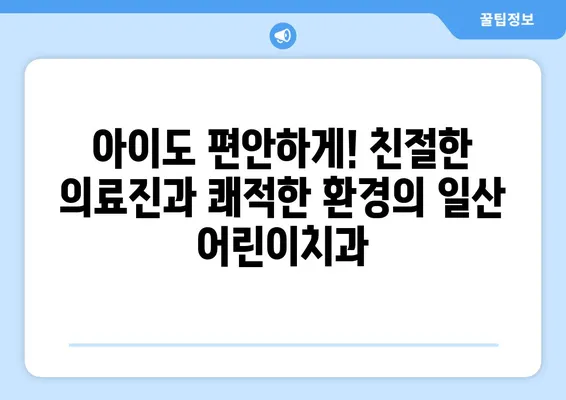 꿀팁정보

아이도 편안하게! 친절한 의료진과 쾌적한 환경의 일산 어린이치과